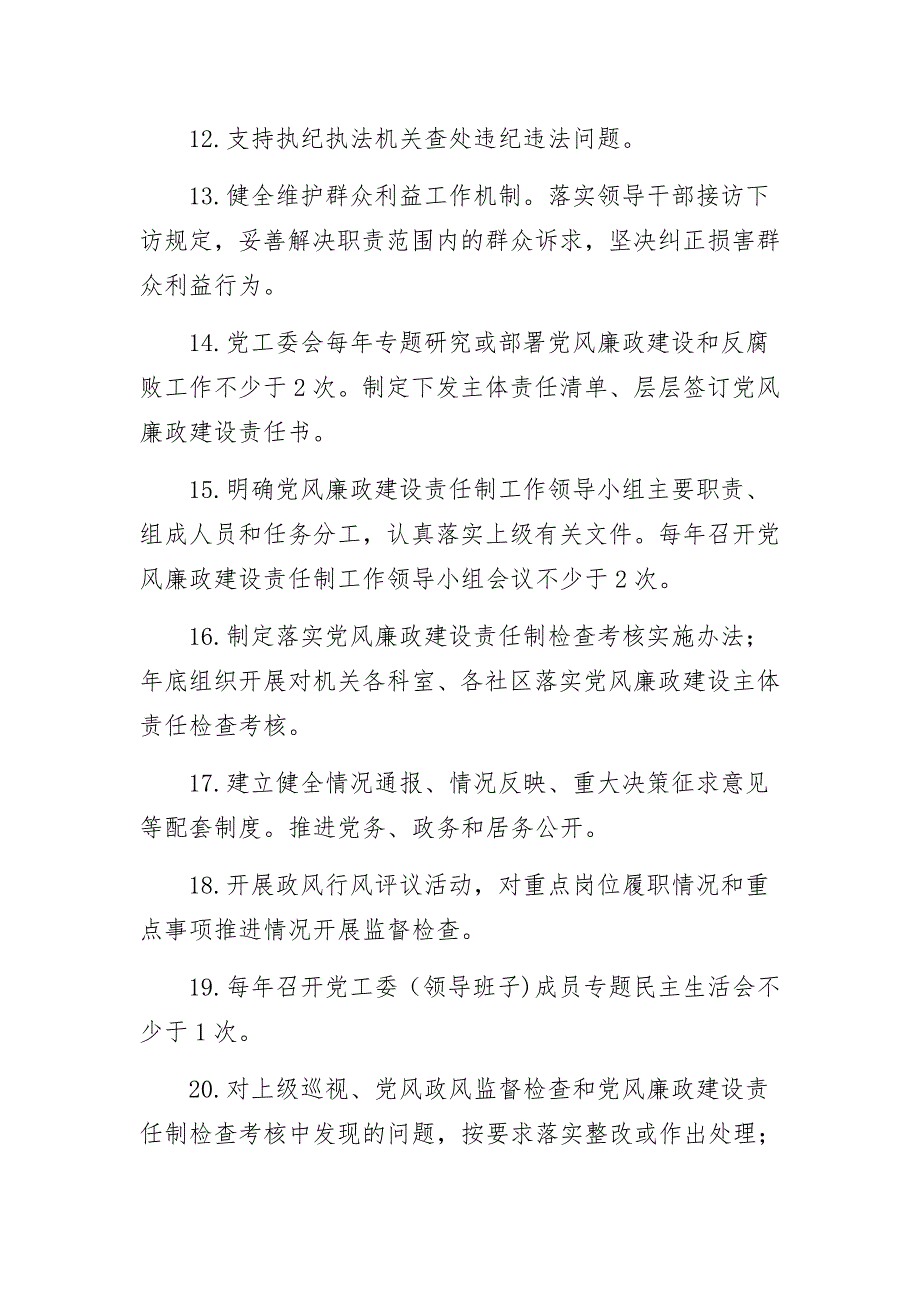 12.支持执纪执法机关查处违纪违法问题。

13.健全维护群众利益工作机制。落实领导干部接访下访规定，妥善解决职责范围内的群众诉求，坚决纠正损害群众利益行为。

14.党工委会每年专题研究或部署党风廉政建设和反腐败工作不少于2次。制定下发主体责任清单、层层签订党风廉政建设责任书。

15.明确党风廉政建设责任制工作领导小组主要职责、组成人员和任务分工，认真落实上级有关文件。每年召开党风廉政建设责任制工作领导小组会议不少于2次。

16.制定落实党风廉政建设责任制检查考核实施办法；年底组织开展对机关各科室、各社区落实党风廉政建设主体责任检查考核。

17.建立健全情况通报、情况反映、重大决策征求意见等配套制度。推进党务、政务和居务公开。

18.开展政风行风评议活动，对重点岗位履职情况和重点事项推进情况开展监督检查。

19.每年召开党工委（领导班子)成员专题民主生活会不少于1次。

20.对上级巡视、党风政风监督检查和党风廉政建设责任制检查考核中发现的问题，按要求落实整改或作出处理；